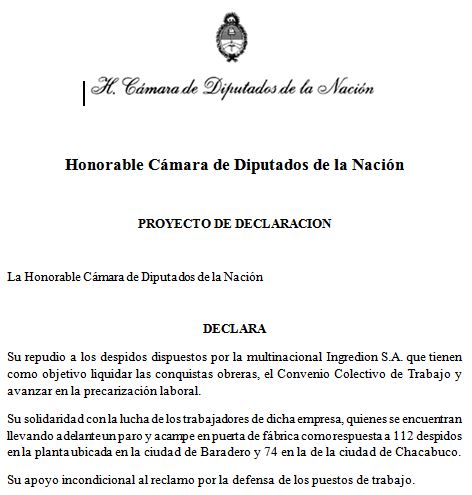 H. Cámara de Diputados de la Nación

Honorable Cámara de Diputados de la Nación

PROYECTO DE DECLARACION

La Honorable Cámara de Diputados de la Nación

DECLARA

Su repudio a los despidos dispuestos por la multinacional Ingredion S.A. que tienen como objetivo liquidar las conquistas obreras, el Convenio Colectivo de Trabajo y avanzar en la precarización laboral.

Su solidaridad con la lucha de los trabajadores de dicha empresa, quienes se encuentran llevando adelante un paro y acampe en puerta de fábrica como respuesta a 112 despidos en la planta ubicada en la ciudad de Baradero y 74 en la de la ciudad de Chacabuco.

Su apoyo incondicional al reclamo por la defensa de los puestos de trabajo.